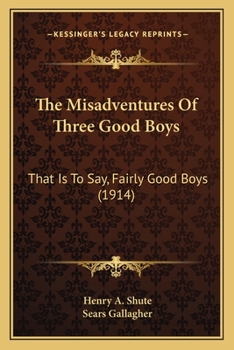 —KESSINGER'S LEGACY REPRINTS—

The Misadventures Of Three Good Boys

That Is To Say, Fairly Good Boys (1914)

Henry A. Shute
Sears Gallagher